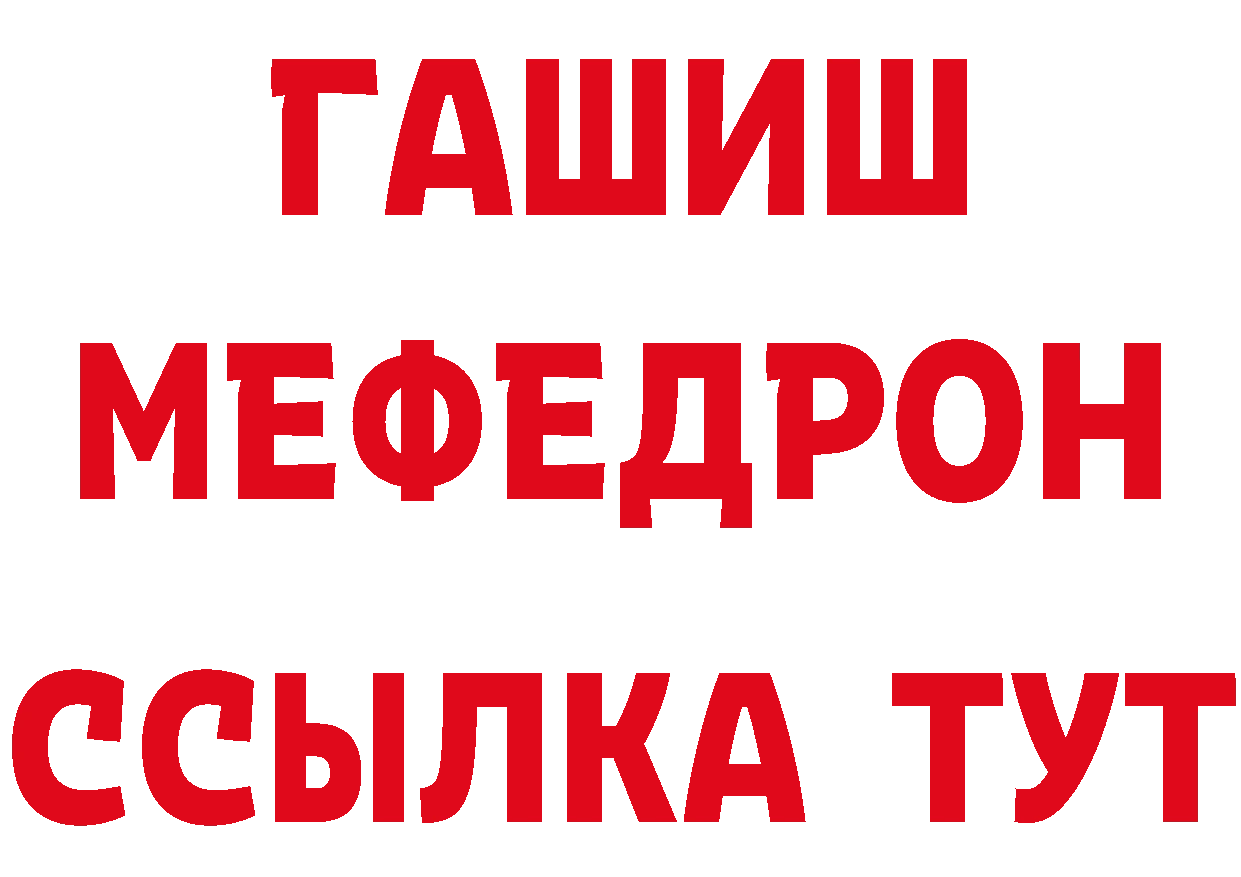 ГАШИШ
МЕФЕДРОН
ССЫЛКА ТУТ